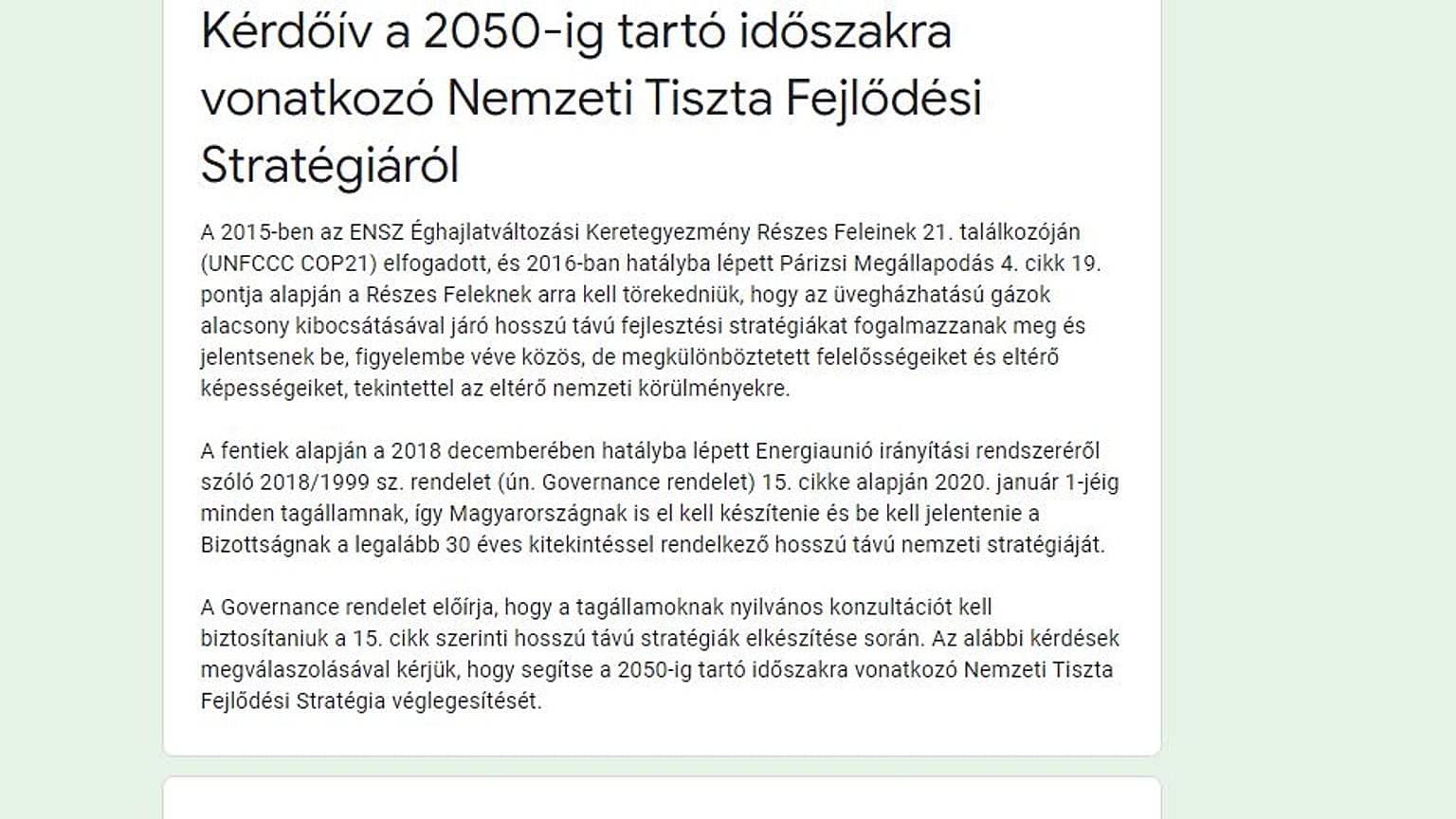 Kérdőív a 2050-ig tartó időszakra vonatkozó Nemzeti Tiszta Fejlődési Stratégiáról

A 2015-ben az ENSZ Éghajlatváltozási Keretegyezmény Részes Feleinek 21. találkozóján (UNFCCC COP21) elfogadott, és 2016-ban hatályba lépett Párizsi Megállapodás 4. cikk 19. pontja alapján a Részes Feleknek arra kell törekedniük, hogy az üvegházhatású gázok alacsony kibocsátásával járó hosszú távú fejlesztési stratégiákat fogalmazzanak meg és jelentsenek be, figyelembe véve közös, de megkülönböztetett felelősségeiket és eltérő képességeiket, tekintettel az eltérő nemzeti körülményekre.

A fentiek alapján a 2018 decemberében hatályba lépett Energiaunió irányítási rendszeréről szóló 2018/1999 sz. rendelet (ún. Governance rendelet) 15. cikke alapján 2020. január 1-jéig minden tagállamnak, így Magyarországnak is el kell készítenie és be kell jelentenie a Bizottságnak a legalább 30 éves kitekintéssel rendelkező hosszú távú nemzeti stratégiáját.

A Governance rendelet előírja, hogy a tagállamoknak nyilvános konzultációt kell biztosítaniuk a 15. cikk szerinti hosszú távú stratégiák elkészítése során. Az alábbi kérdések megválaszolásával kérjük, hogy segítse a 2050-ig tartó időszakra vonatkozó Nemzeti Tiszta Fejlődési Stratégia véglegesítését.